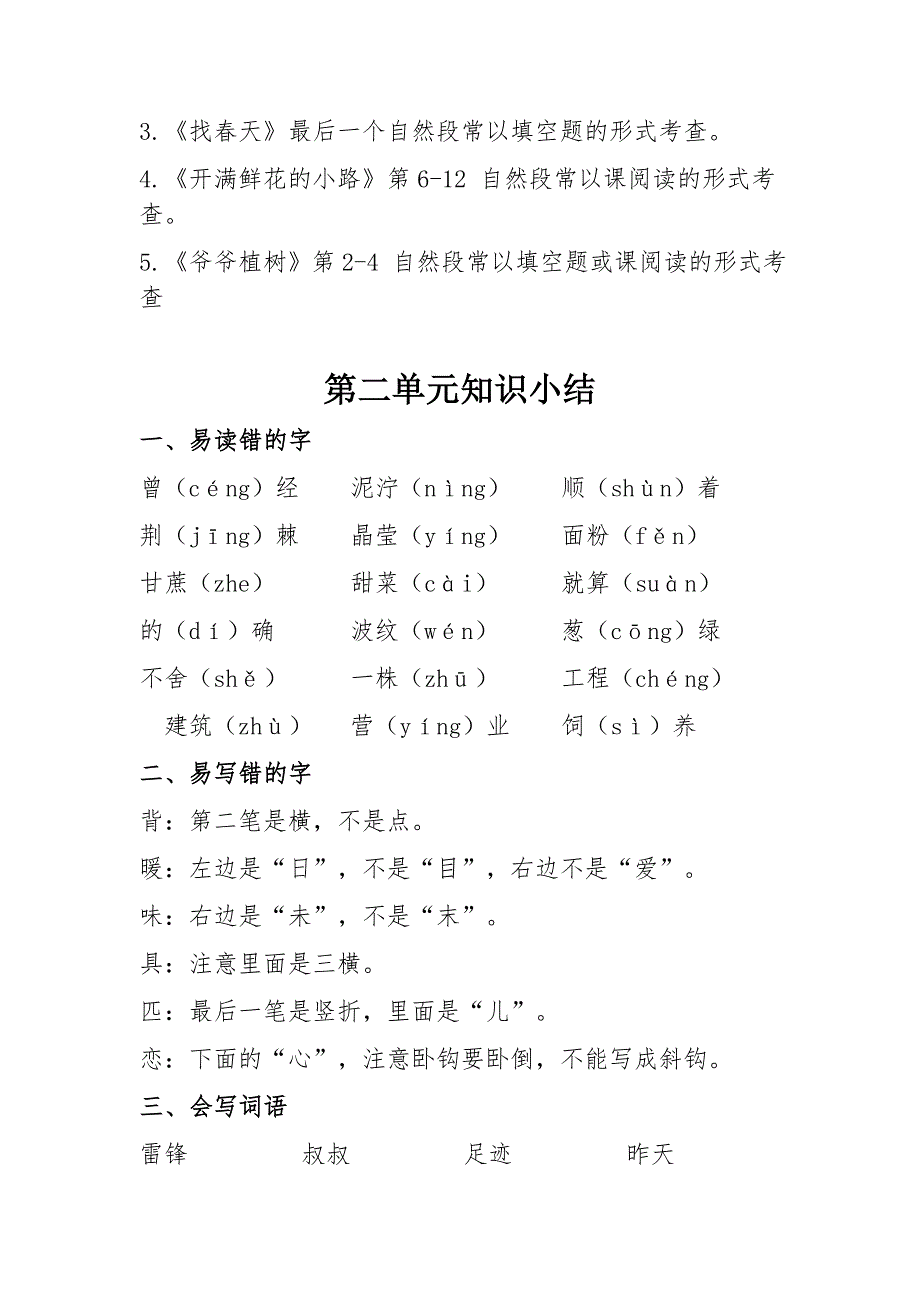 3.《找春天》最后一个自然段常以填空题的形式考查。

4.《开满鲜花的小路》第 6-12 自然段常以课阅读的形式考查。

5.《爷爷植树》第 2-4 自然段常以填空题或课阅读的形式考查

第二单元知识小结

一、易读错的字

曾（céng）经　泥泞（nìng）　顺（shùn）着

荆（jīng）棘　晶莹（yíng）　面粉（fěn）

甘蔗（zhe）　甜菜（cài）　就算（suàn）

的（dí）确　波纹（wén）　葱（cōng）绿

不舍（shě）　一株（zhū）　工程（chéng）

建筑（zhù）　营（yíng）业　饲（sì）养

二、易写错的字

背：第二笔是横，不是点。

暖：左边是“日”，不是“目”，右边不是“爱”。

味：右边是“未”，不是“末”。

具：注意里面是三横。

匹：最后一笔是竖折，里面是“儿”。

恋：下面的“心”，注意卧钩要卧倒，不能写成斜钩。

三、会写词语

雷锋　叔叔　足迹　昨天